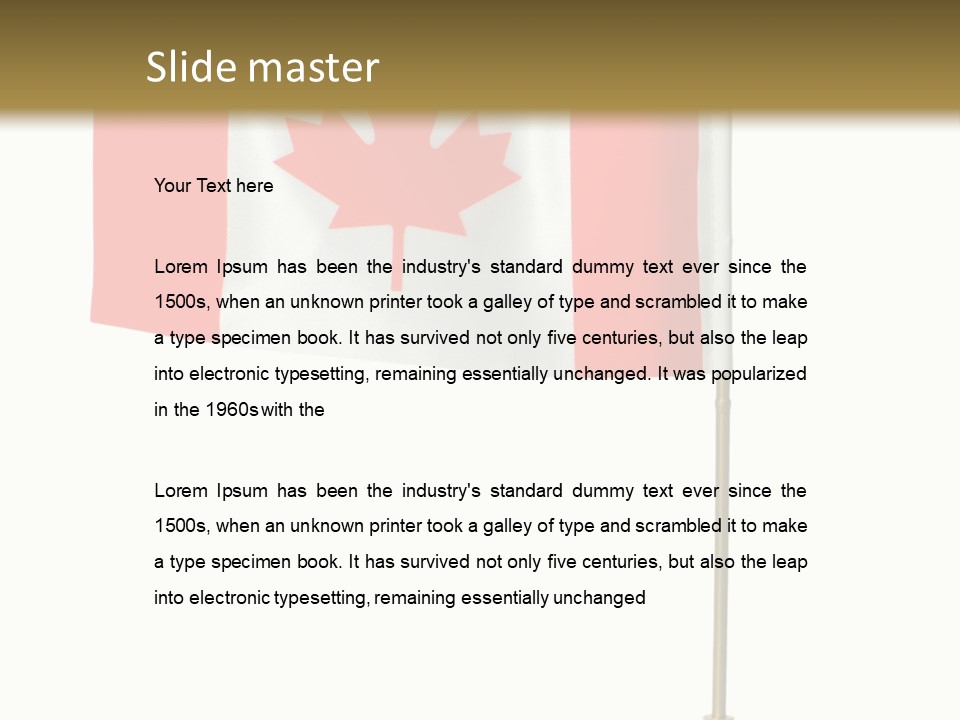 Slide master

Your Text here

Lorem Ipsum has been the industry's standard dummy text ever since the 1500s, when an unknown printer took a galley of type and scrambled it to make a type specimen book. It has survived not only five centuries, but also the leap into electronic typesetting, remaining essentially unchanged. It was popularized in the 1960s with the

Lorem Ipsum has been the industry's standard dummy text ever since the 1500s, when an unknown printer took a galley of type and scrambled it to make a type specimen book. It has survived not only five centuries, but also the leap into electronic typesetting, remaining essentially unchanged